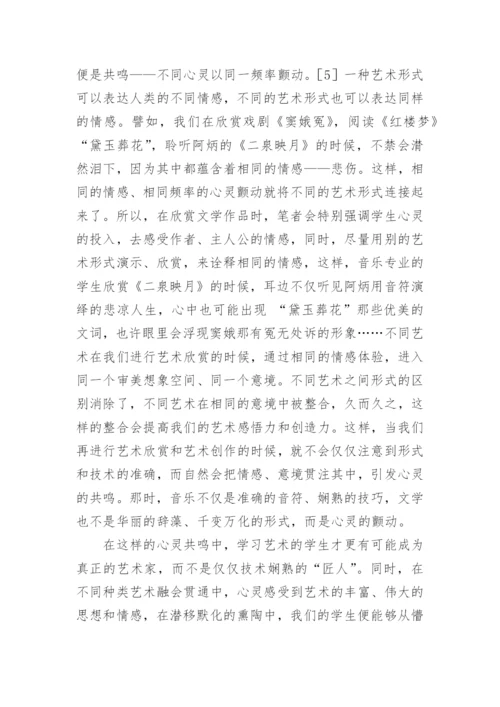 便是共鸣——不同心灵以同一频率颤动。[5] 一种艺术形式可以表达人类的不同情感，不同的艺术形式也可以表达同样的情感。譬如，我们在欣赏戏剧《窦娥冤》，阅读《红楼梦》“黛玉葬花”，聆听阿炳的《二泉映月》的时候，不禁会潸然泪下，因为其中都蕴含着相同的情感——悲伤。这样，相同的情感、相同频率的心灵颤动就将不同的艺术形式连接起来了。所以，在欣赏文学作品时，笔者会特别强调学生心灵的投入，去感受作者、主人公的情感，同时，尽量用别的艺术形式演示、欣赏，来诠释相同的情感，这样，音乐专业的学生欣赏《二泉映月》的时候，耳边不仅听见阿炳用音符演绎的悲凉人生，心中也可能出现 “黛玉葬花”那些优美的文词，也许眼里会浮现窦娥那有冤无处诉的形象……不同艺术在我们进行艺术欣赏的时候，通过相同的情感体验，进入同一个审美想象空间、同一个意境。不同艺术之间形式的区别消除了，不同艺术在相同的意境中被整合，久而久之，这样的整合会提高我们的艺术感悟力和创造力。这样，当我们再进行艺术欣赏和艺术创作的时候，就不会仅仅注意到形式和技术的准确，而自然会把情感、意境贯注其中，引发心灵的共鸣。那时，音乐不仅是准确的音符、娴熟的技巧，文学也不是华丽的辞藻、千变万化的形式，而是心灵的颤动。

在这样的心灵共鸣中，学习艺术的学生才更有可能成为真正的艺术家，而不是仅仅技术娴熟的“匠人”。同时，在不同种类艺术融会贯通中，心灵感受到艺术的丰富、伟大的思想和情感，在潜移默化的熏陶中，我们的学生便能够从懵